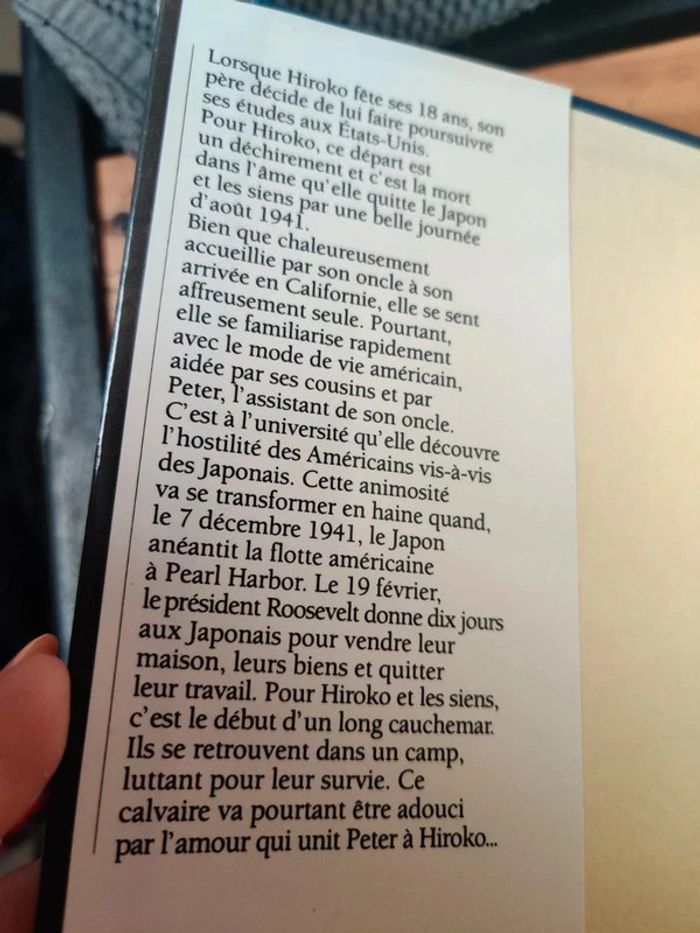 Lorsque Hiroko fête ses 18 ans, son père décide de lui faire poursuivre ses études aux États-Unis. Pour Hiroko, ce départ est un déchirement et c'est la mort dans l'âme qu'elle quitte le Japon et les siens par une belle journée d'août 1941. Bien que chaleureusement accueillie par son oncle à son arrivée en Californie, elle se sent affreusement seule. Pourtant, elle se familiarise rapidement avec le mode de vie américain, aidée par ses cousins et par Peter, l'assistant de son oncle. C'est à l'université qu'elle découvre l'hostilité des Américains vis-à-vis des Japonais. Cette animosité va se transformer en haine quand, le 7 décembre 1941, le Japon anéantit la flotte américaine à Pearl Harbor. Le 19 février, le président Roosevelt donne dix jours aux Japonais pour vendre leur maison, leurs biens et quitter leur travail. Pour Hiroko et les siens, c'est le début d'un long cauchemar. Ils se retrouvent dans un camp, luttant pour leur survie. Ce calvaire va pourtant être adouci par l'amour qui unit Peter à Hiroko...